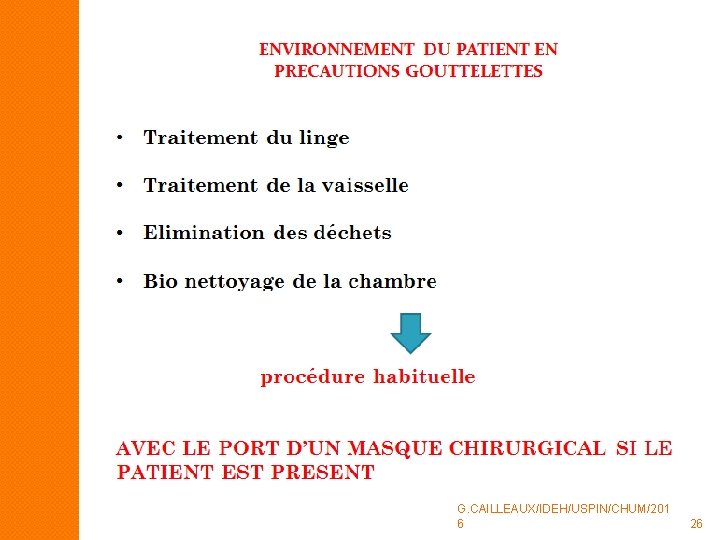 ENVIRONNEMENT DU PATIENT EN
PRECAUTIONS GOUTTELETTES

• Traitement du linge

• Traitement de la vaisselle

• Elimination des déchets

• Bio nettoyage de la chambre

procédure habituelle

AVEC LE PORT D'UN MASQUE CHIRURGICAL SI LE PATIENT EST PRESENT

G.CAILLEAUX/IDEH/USPIN/CHUM/2016

26